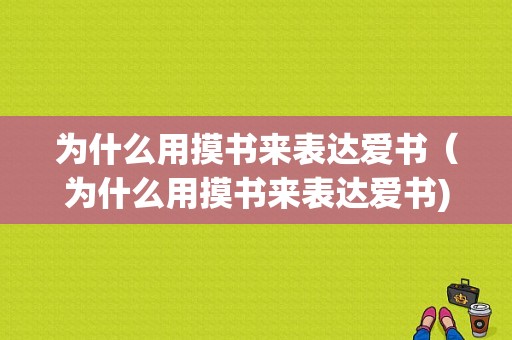 为什么用摸书来表达爱书（为什么用摸书来表达爱书)